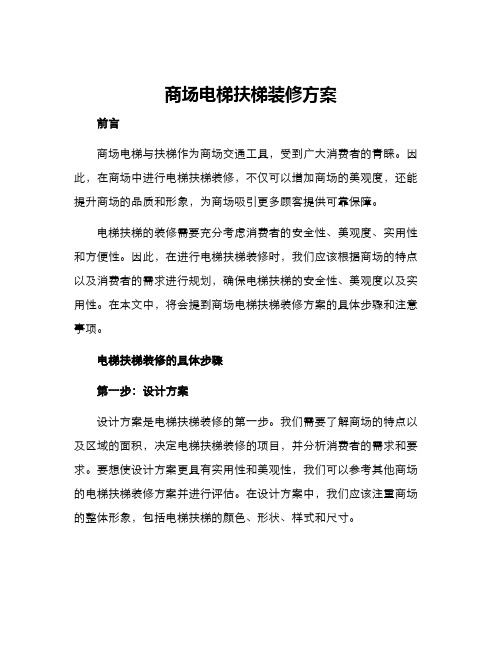 商场电梯扶梯装修方案

前言

商场电梯与扶梯作为商场交通工具，受到广大消费者的青睐。因此，在商场中进行电梯扶梯装修，不仅可以增加商场的美观度，还能提升商场的品质和形象，为商场吸引更多顾客提供可靠保障。

电梯扶梯的装修需要充分考虑消费者的安全性、美观度、实用性和方便性。因此，在进行电梯扶梯装修时，我们应该根据商场的特点以及消费者的需求进行规划，确保电梯扶梯的安全性、美观度以及实用性。在本文中，将会提到商场电梯扶梯装修方案的具体步骤和注意事项。

电梯扶梯装修的具体步骤

第一步：设计方案

设计方案是电梯扶梯装修的第一步。我们需要了解商场的特点以及区域的面积，决定电梯扶梯装修的项目，并分析消费者的需求和要求。要想使设计方案更具有实用性和美观性，我们可以参考其他商场的电梯扶梯装修方案并进行评估。在设计方案中，我们应该注重商场的整体形象，包括电梯扶梯的颜色、形状、样式和尺寸。